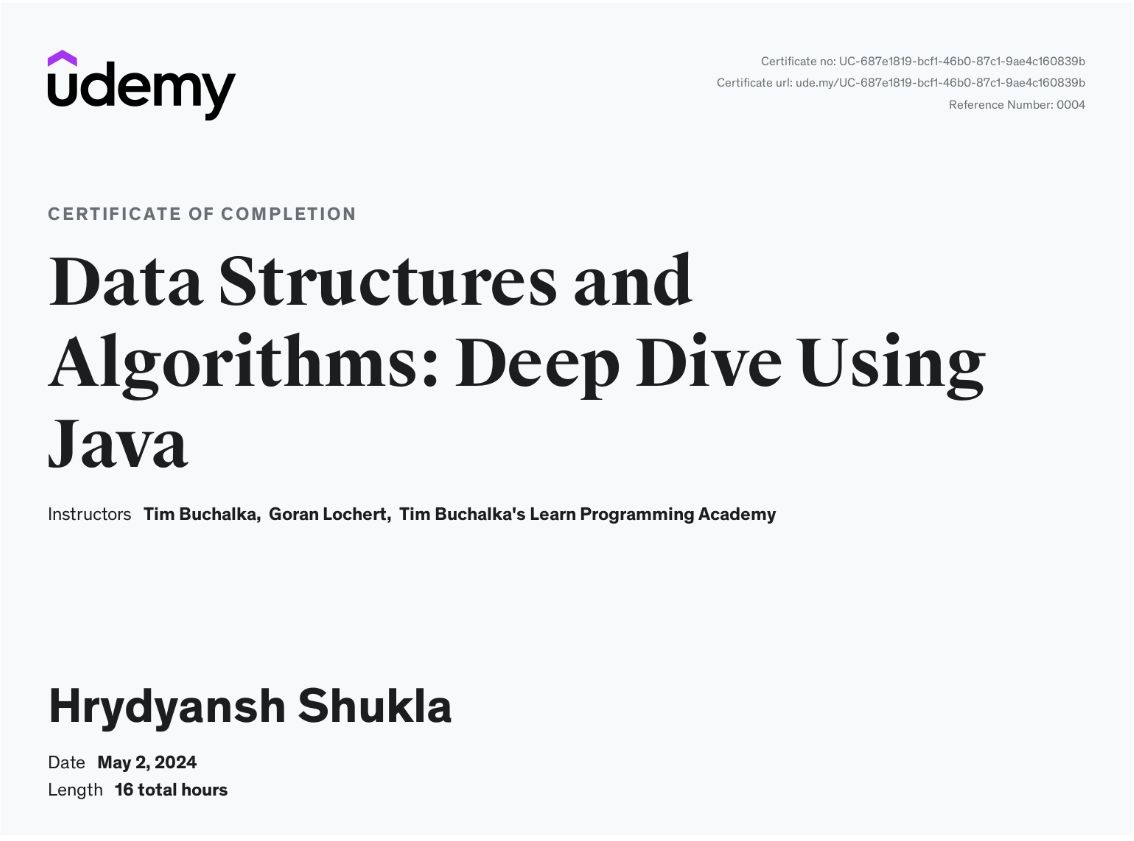 udemy

Certificate no: UC-687e1819-bcf1-46b0-87c1-9ae4c160839b
Certificate url: ude.my/UC-687e1819-bcf1-46b0-87c1-9ae4c160839b
Reference Number: 0004

CERTIFICATE OF COMPLETION

Data Structures and Algorithms: Deep Dive Using Java

Instructors Tim Buchalka, Goran Lochert, Tim Buchalka's Learn Programming Academy

Hrydyansh Shukla

Date May 2, 2024
Length 16 total hours